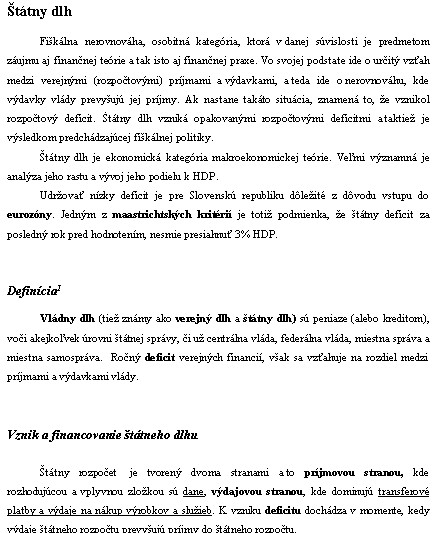 Štátny dlh

Fiškálna nerovnováha, osobitná kategória, ktorá v danej súvislosti je predmetom záujmu aj finančnej teórie a tak isto aj finančnej praxe. Vo svojej podstate ide o určitý vzťah medzi verejnými (rozpočtovými) príjmami a výdavkami, a teda ide o nerovnováhu, kde výdavky vlády prevyšujú jej príjmy. Ak nastane takáto situácia, znamená to, že vznikol rozpočtový deficit. Štátny dlh vzniká opakovanými rozpočtovými deficitmi a taktiež je výsledkom predchádzajúcej fiškálnej politiky.

Štátny dlh je ekonomická kategória makroekonomickej teórie. Veľmi významná je analýza jeho rastu a vývoj jeho podielu k HDP.

Udržovať nízky deficit je pre Slovenskú republiku dôležité z dôvodu vstupu do eurozóny. Jedným z maastrichtských kritérií je totiž podmienka, že štátny deficit za posledný rok pred hodnotením, nesmie presiahnuť 3% HDP.

Definícia$^1$

Vládny dlh (tiež známy ako verejný dlh a štátny dlh) sú peniaze (alebo kreditom), voči akejkoľvek úrovni štátnej správy, či už centrálna vláda, federálna vláda, miestna správa a miestna samospráva. Ročný deficit verejných financií, však sa vzťahuje na rozdiel medzi príjmami a výdavkami vlády.

Vznik a financovanie štátneho dlhu

Štátny rozpočet je tvorený dvoma stranami a to príjmovou stranou, kde rozhodujúcou a vplyvnou zložkou sú dane, výdajovou stranou, kde dominujú transferové platby a výdaje na nákup výrobkov a služieb. K vzniku deficitu dochádza v momente, kedy výdaje štátneho rozpočtu prevyšujú príjmy do štátneho rozpočtu.